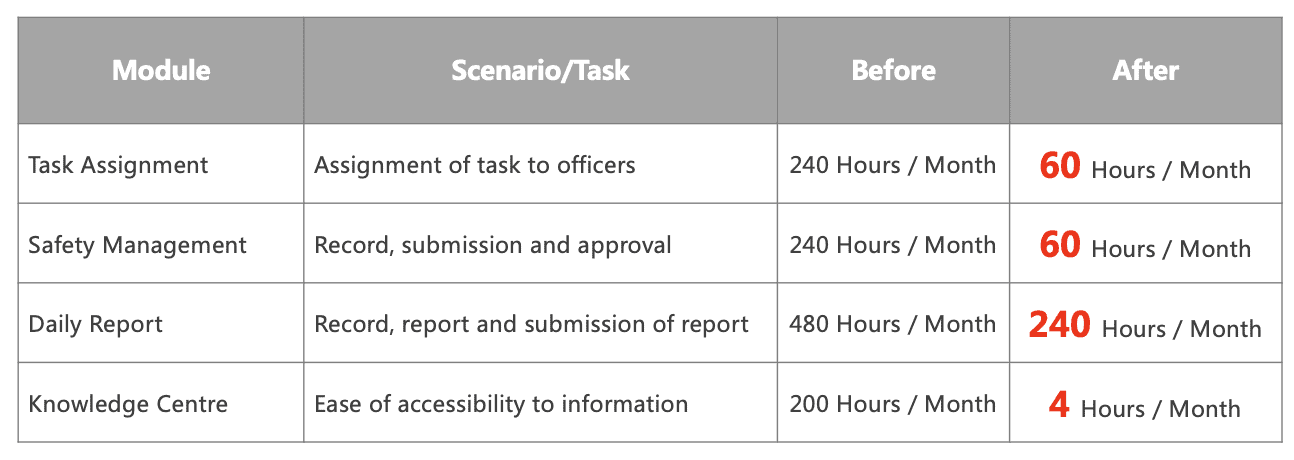 | Module | Scenario/Task | Before | After |
|---|---|---|---|
| Task Assignment | Assignment of task to officers | 240 Hours / Month | 60 Hours / Month |
| Safety Management | Record, submission and approval | 240 Hours / Month | 60 Hours / Month |
| Daily Report | Record, report and submission of report | 480 Hours / Month | 240 Hours / Month |
| Knowledge Centre | Ease of accessibility to information | 200 Hours / Month | 4 Hours / Month |